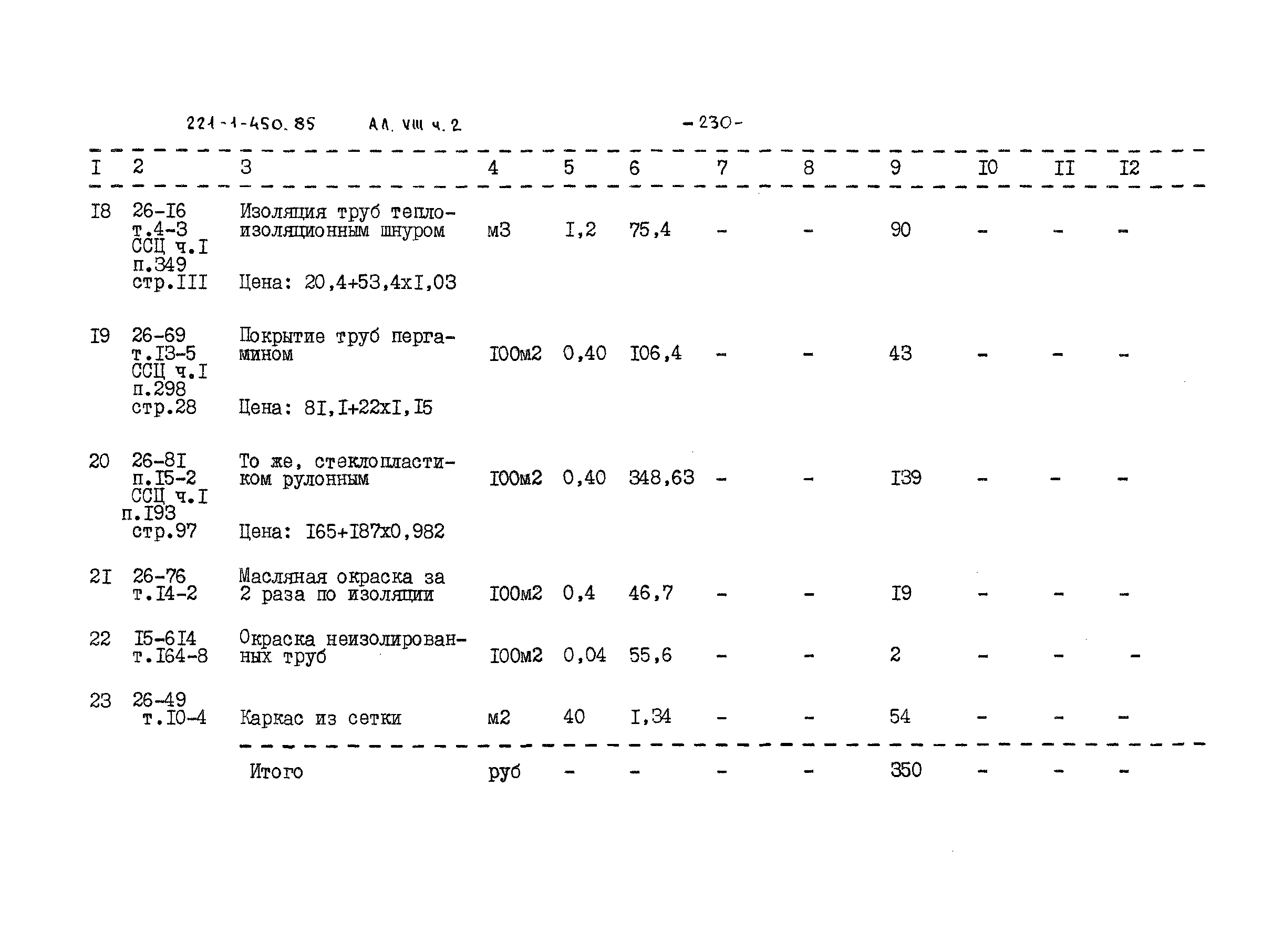 221-1-450.85 АЛ. VIII ч. 2 -230-

| I | 2 | 3 | 4 | 5 | 6 | 7 | 8 | 9 | I0 | II | I2 |
|---|---|---|---|---|---|---|---|---|---|---|---|
| I8 | 26-I6 т.4-3 ССЦ ч.I п.349 стр.III | Изоляция труб теплоизоляционным шнуром Цена: 20,4+53,4хI,03 | м3 | I,2 | 75,4 | - | - | 90 | - | - | - |
| I9 | 26-69 т.I3-5 ССЦ ч.I п.298 стр.28 | Покрытие труб пергамином Цена: 8I,I+22хI,I5 | I00м2 | 0,40 | I06,4 | - | - | 43 | - | - | - |
| 20 | 26-8I п.I5-2 ССЦ ч.I п.I93 стр.97 | То же, стеклопластиком рулонным Цена: I65+I87х0,982 | I00м2 | 0,40 | 348,63 | - | - | I39 | - | - | - |
| 2I | 26-76 т.I4-2 | Масляная окраска за 2 раза по изоляции | I00м2 | 0,4 | 46,7 | - | - | I9 | - | - | - |
| 22 | I5-6I4 т.I64-8 | Окраска неизолированных труб | I00м2 | 0,04 | 55,6 | - | - | 2 | - | - | - |
| 23 | 26-49 т.I0-4 | Каркас из сетки | м2 | 40 | I,34 | - | - | 54 | - | - | - |
| | | Итого | руб | - | - | - | - | 350 | - | - | - |